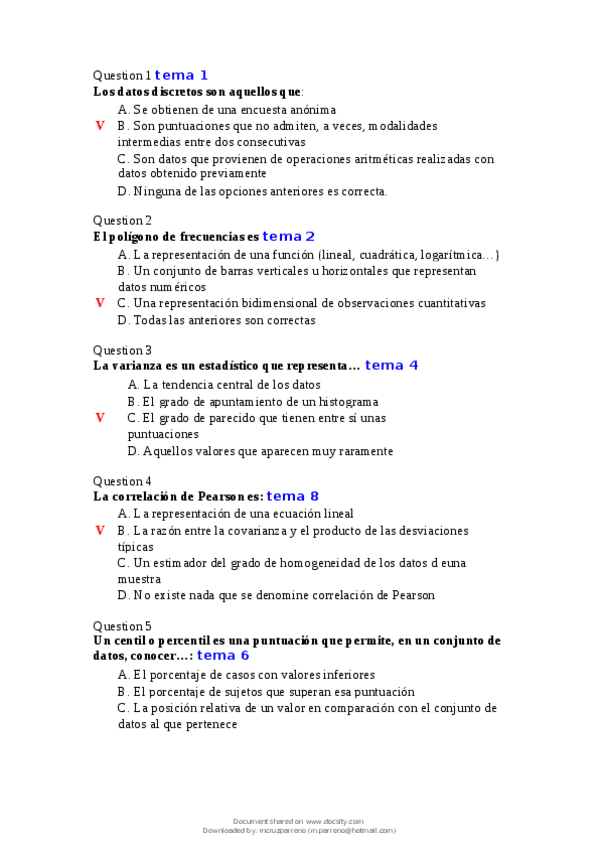 Question 1 tema 1
Los datos discretos son aquellos que:

A. Se obtienen de una encuesta anónima

V B. Son puntuaciones que no admiten, a veces, modalidades intermedias entre dos consecutivas

C. Son datos que provienen de operaciones aritméticas realizadas con datos obtenido previamente

D. Ninguna de las opciones anteriores es correcta.

Question 2
El polígono de frecuencias es tema 2

A. La representación de una función (lineal, cuadrática, logarítmica…)

B. Un conjunto de barras verticales u horizontales que representan datos numéricos

V C. Una representación bidimensional de observaciones cuantitativas

D. Todas las anteriores son correctas

Question 3
La varianza es un estadístico que representa… tema 4

A. La tendencia central de los datos

B. El grado de apuntamiento de un histograma

V C. El grado de parecido que tienen entre sí unas puntuaciones

D. Aquellos valores que aparecen muy raramente

Question 4
La correlación de Pearson es: tema 8

A. La representación de una ecuación lineal

V B. La razón entre la covarianza y el producto de las desviaciones típicas

C. Un estimador del grado de homogeneidad de los datos d euna muestra

D. No existe nada que se denomine correlación de Pearson

Question 5
Un centil o percentil es una puntuación que permite, en un conjunto de datos, conocer…: tema 6

A. El porcentaje de casos con valores inferiores

B. El porcentaje de sujetos que superan esa puntuación

C. La posición relativa de un valor en comparación con el conjunto de datos al que pertenece

Document shared on www.docsity.com
Downloaded by: mcruzparreno (m.parreno@hotmail.com)